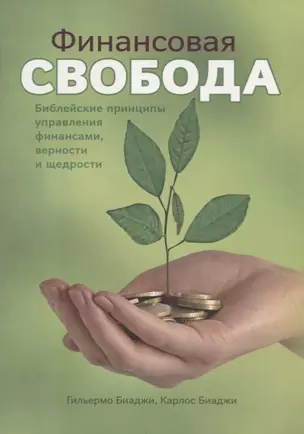 Финансовая
СВОБОДА

Библейские принципы управления финансами, верности и щедрости

Гильермо Биаджи, Карлос Биаджи